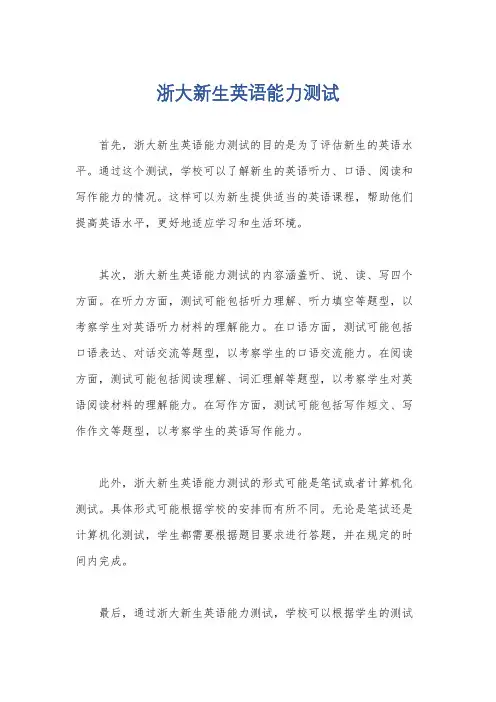 浙大新生英语能力测试

首先，浙大新生英语能力测试的目的是为了评估新生的英语水平。通过这个测试，学校可以了解新生的英语听力、口语、阅读和写作能力的情况。这样可以为新生提供适当的英语课程，帮助他们提高英语水平，更好地适应学习和生活环境。

其次，浙大新生英语能力测试的内容涵盖听、说、读、写四个方面。在听力方面，测试可能包括听力理解、听力填空等题型，以考察学生对英语听力材料的理解能力。在口语方面，测试可能包括口语表达、对话交流等题型，以考察学生的口语交流能力。在阅读方面，测试可能包括阅读理解、词汇理解等题型，以考察学生对英语阅读材料的理解能力。在写作方面，测试可能包括写作短文、写作作文等题型，以考察学生的英语写作能力。

此外，浙大新生英语能力测试的形式可能是笔试或者计算机化测试。具体形式可能根据学校的安排而有所不同。无论是笔试还是计算机化测试，学生都需要根据题目要求进行答题，并在规定的时间内完成。

最后，通过浙大新生英语能力测试，学校可以根据学生的测试